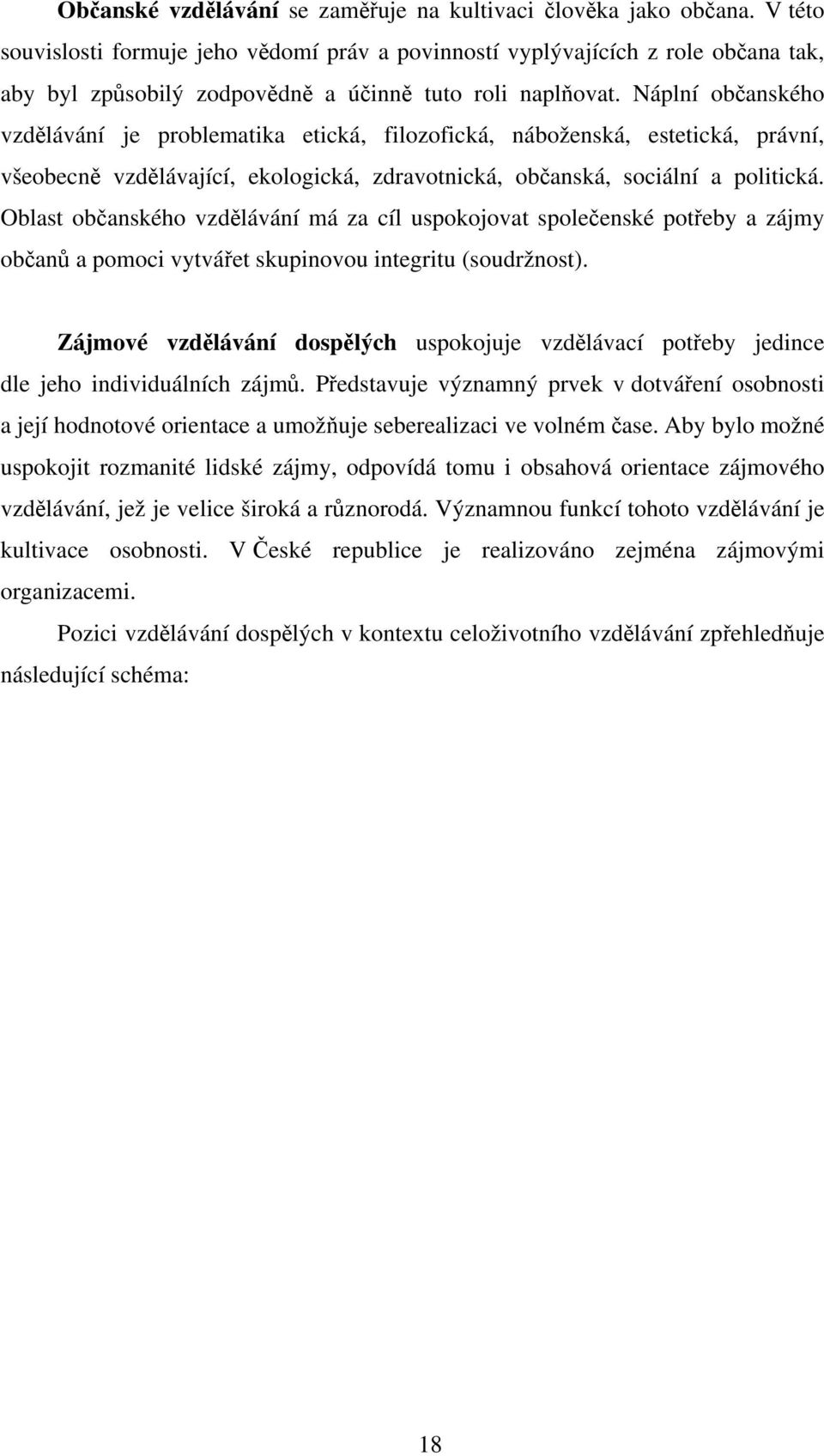 Občanské vzdělávání se zaměřuje na kultivaci člověka jako občana. V této souvislosti formuje jeho vědomí práv a povinností vyplývajících z role občana tak, aby byl způsobilý zodpovědně a účinně tuto roli naplňovat. Náplní občanského vzdělávání je problematika etická, filozofická, náboženská, estetická, právní, všeobecně vzdělávající, ekologická, zdravotnická, občanská, sociální a politická. Oblast občanského vzdělávání má za cíl uspokojovat společenské potřeby a zájmy občanů a pomoci vytvářet skupinovou integritu (soudržnost).

Zájmové vzdělávání dospělých uspokojuje vzdělávací potřeby jedince dle jeho individuálních zájmů. Představuje významný prvek v dotváření osobnosti a její hodnotové orientace a umožňuje seberealizaci ve volném čase. Aby bylo možné uspokojit rozmanité lidské zájmy, odpovídá tomu i obsahová orientace zájmového vzdělávání, jež je velice široká a různorodá. Významnou funkcí tohoto vzdělávání je kultivace osobnosti. V České republice je realizováno zejména zájmovými organizacemi.

Pozici vzdělávání dospělých v kontextu celoživotního vzdělávání zpřehledňuje následující schéma:

18